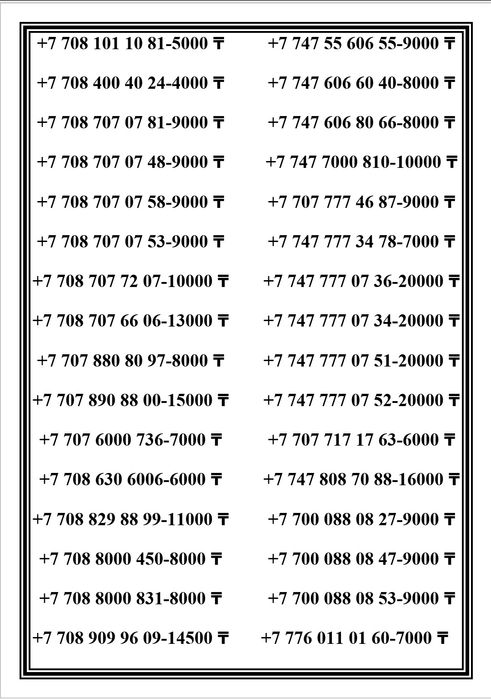 +7 708 101 10 81-5000 ₸
+7 708 400 40 24-4000 ₸
+7 708 707 07 81-9000 ₸
+7 708 707 07 48-9000 ₸
+7 708 707 07 58-9000 ₸
+7 708 707 07 53-9000 ₸
+7 708 707 72 07-10000 ₸
+7 708 707 66 06-13000 ₸
+7 707 880 80 97-8000 ₸
+7 707 890 88 00-15000 ₸
+7 707 6000 736-7000 ₸
+7 708 630 6006-6000 ₸
+7 708 829 88 99-11000 ₸
+7 708 8000 450-8000 ₸
+7 708 8000 831-8000 ₸
+7 708 909 96 09-14500 ₸

+7 747 55 606 55-9000 ₸
+7 747 606 60 40-8000 ₸
+7 747 606 80 66-8000 ₸
+7 747 7000 810-10000 ₸
+7 707 777 46 87-9000 ₸
+7 747 777 34 78-7000 ₸
+7 747 777 07 36-20000 ₸
+7 747 777 07 34-20000 ₸
+7 747 777 07 51-20000 ₸
+7 747 777 07 52-20000 ₸
+7 707 717 17 63-6000 ₸
+7 747 808 70 88-16000 ₸
+7 700 088 08 27-9000 ₸
+7 700 088 08 47-9000 ₸
+7 700 088 08 53-9000 ₸
+7 776 011 01 60-7000 ₸